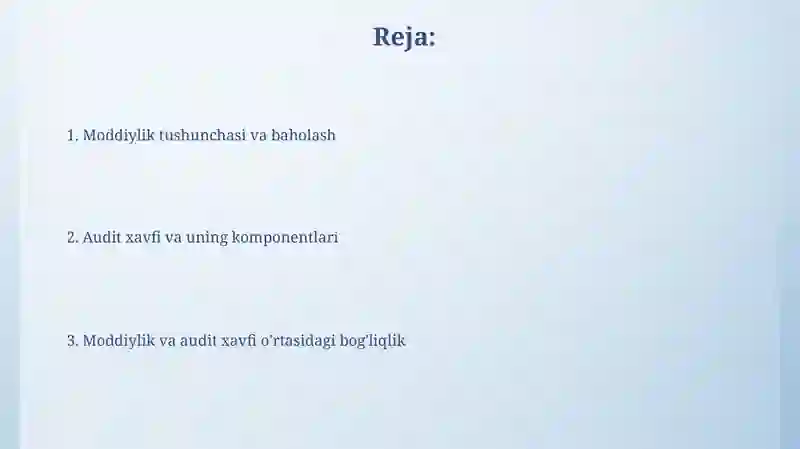 Reja:

1. Moddiylik tushunchasi va baholash

2. Audit xavfi va uning komponentlari

3. Moddiylik va audit xavfi o'rtasidagi bog'liqlik